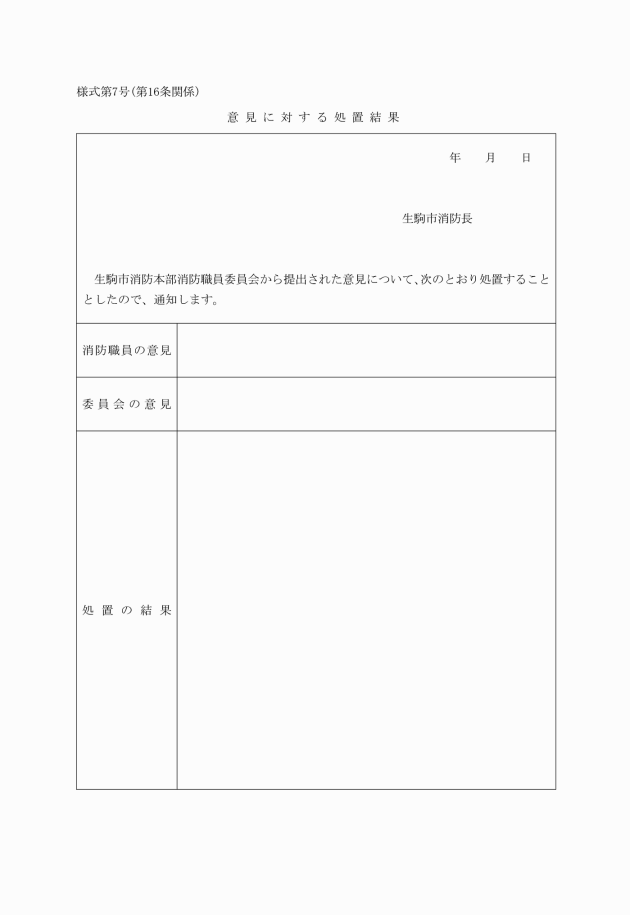 様式第7号(第16条関係)

意見に対する処置結果

年　月　日

生駒市消防長

生駒市消防本部消防職員委員会から提出された意見について、次のとおり処置することとしたので、通知します。

| 消防職員の意見 | |
|---|---|
| 委員会の意見 | |
| 処置の結果 | |